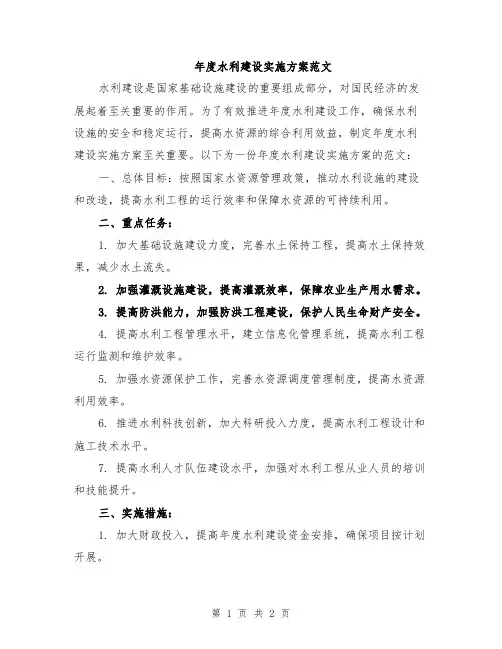 年度水利建设实施方案范文

水利建设是国家基础设施建设的重要组成部分，对国民经济的发展起着至关重要的作用。为了有效推进年度水利建设工作，确保水利设施的安全和稳定运行，提高水资源的综合利用效益，制定年度水利建设实施方案至关重要。以下为一份年度水利建设实施方案的范文：

一、总体目标：按照国家水资源管理政策，推动水利设施的建设和改造，提高水利工程的运行效率和保障水资源的可持续利用。

二、重点任务：

1. 加大基础设施建设力度，完善水土保持工程，提高水土保持效果，减少水土流失。

2. 加强灌溉设施建设，提高灌溉效率，保障农业生产用水需求。

3. 提高防洪能力，加强防洪工程建设，保护人民生命财产安全。

4. 提高水利工程管理水平，建立信息化管理系统，提高水利工程运行监测和维护效率。

5. 加强水资源保护工作，完善水资源调度管理制度，提高水资源利用效率。

6. 推进水利科技创新，加大科研投入力度，提高水利工程设计和施工技术水平。

7. 提高水利人才队伍建设水平，加强对水利工程从业人员的培训和技能提升。

三、实施措施：

1. 加大财政投入，提高年度水利建设资金安排，确保项目按计划开展。

第 1 页 共 2 页